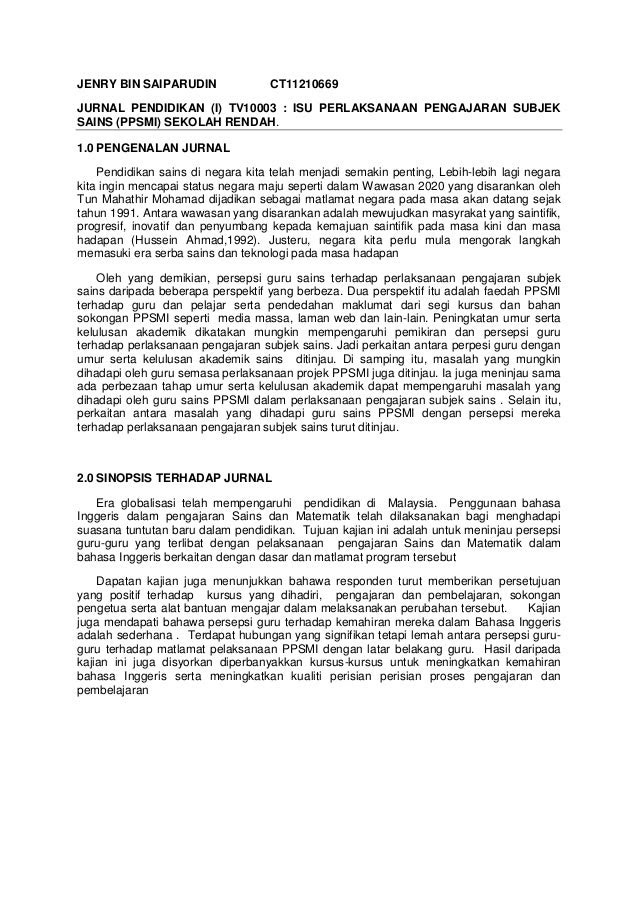 JENRY BIN SAIPARUDIN CT11210669

JURNAL PENDIDIKAN (I) TV10003 : ISU PERLAKSANAAN PENGAJARAN SUBJEK SAINS (PPSMI) SEKOLAH RENDAH.

1.0 PENGENALAN JURNAL

Pendidikan sains di negara kita telah menjadi semakin penting, Lebih-lebih lagi negara kita ingin mencapai status negara maju seperti dalam Wawasan 2020 yang disarankan oleh Tun Mahathir Mohamad dijadikan sebagai matlamat negara pada masa akan datang sejak tahun 1991. Antara wawasan yang disarankan adalah mewujudkan masyrakat yang saintifik, progresif, inovatif dan penyumbang kepada kemajuan saintifik pada masa kini dan masa hadapan (Hussein Ahmad,1992). Justeru, negara kita perlu mula mengorak langkah memasuki era serba sains dan teknologi pada masa hadapan

Oleh yang demikian, persepsi guru sains terhadap perlaksanaan pengajaran subjek sains daripada beberapa perspektif yang berbeza. Dua perspektif itu adalah faedah PPSMI terhadap guru dan pelajar serta pendedahan maklumat dari segi kursus dan bahan sokongan PPSMI seperti media massa, laman web dan lain-lain. Peningkatan umur serta kelulusan akademik dikatakan mungkin mempengaruhi pemikiran dan persepsi guru terhadap perlaksanaan pengajaran subjek sains. Jadi perkaitan antara perpesi guru dengan umur serta kelulusan akademik sains ditinjau. Di samping itu, masalah yang mungkin dihadapi oleh guru semasa perlaksanaan projek PPSMI juga ditinjau. Ia juga meninjau sama ada perbezaan tahap umur serta kelulusan akademik dapat mempengaruhi masalah yang dihadapi oleh guru sains PPSMI dalam perlaksanaan pengajaran subjek sains . Selain itu, perkaitan antara masalah yang dihadapi guru sains PPSMI dengan persepsi mereka terhadap perlaksanaan pengajaran subjek sains turut ditinjau.

2.0 SINOPSIS TERHADAP JURNAL

Era globalisasi telah mempengaruhi pendidikan di Malaysia. Penggunaan bahasa Inggeris dalam pengajaran Sains dan Matematik telah dilaksanakan bagi menghadapi suasana tuntutan baru dalam pendidikan. Tujuan kajian ini adalah untuk meninjau persepsi guru-guru yang terlibat dengan pelaksanaan pengajaran Sains dan Matematik dalam bahasa Inggeris berkaitan dengan dasar dan matlamat program tersebut

Dapatan kajian juga menunjukkan bahawa responden turut memberikan persetujuan yang positif terhadap kursus yang dihadiri, pengajaran dan pembelajaran, sokongan pengetua serta alat bantuan mengajar dalam melaksanakan perubahan tersebut. Kajian juga mendapati bahawa persepsi guru terhadap kemahiran mereka dalam Bahasa Inggeris adalah sederhana . Terdapat hubungan yang signifikan tetapi lemah antara persepsi guru-guru terhadap matlamat pelaksanaan PPSMI dengan latar belakang guru. Hasil daripada kajian ini juga disyorkan diperbanyakkan kursus-kursus untuk meningkatkan kemahiran bahasa Inggeris serta meningkatkan kualiti perisian perisian proses pengajaran dan pembelajaran